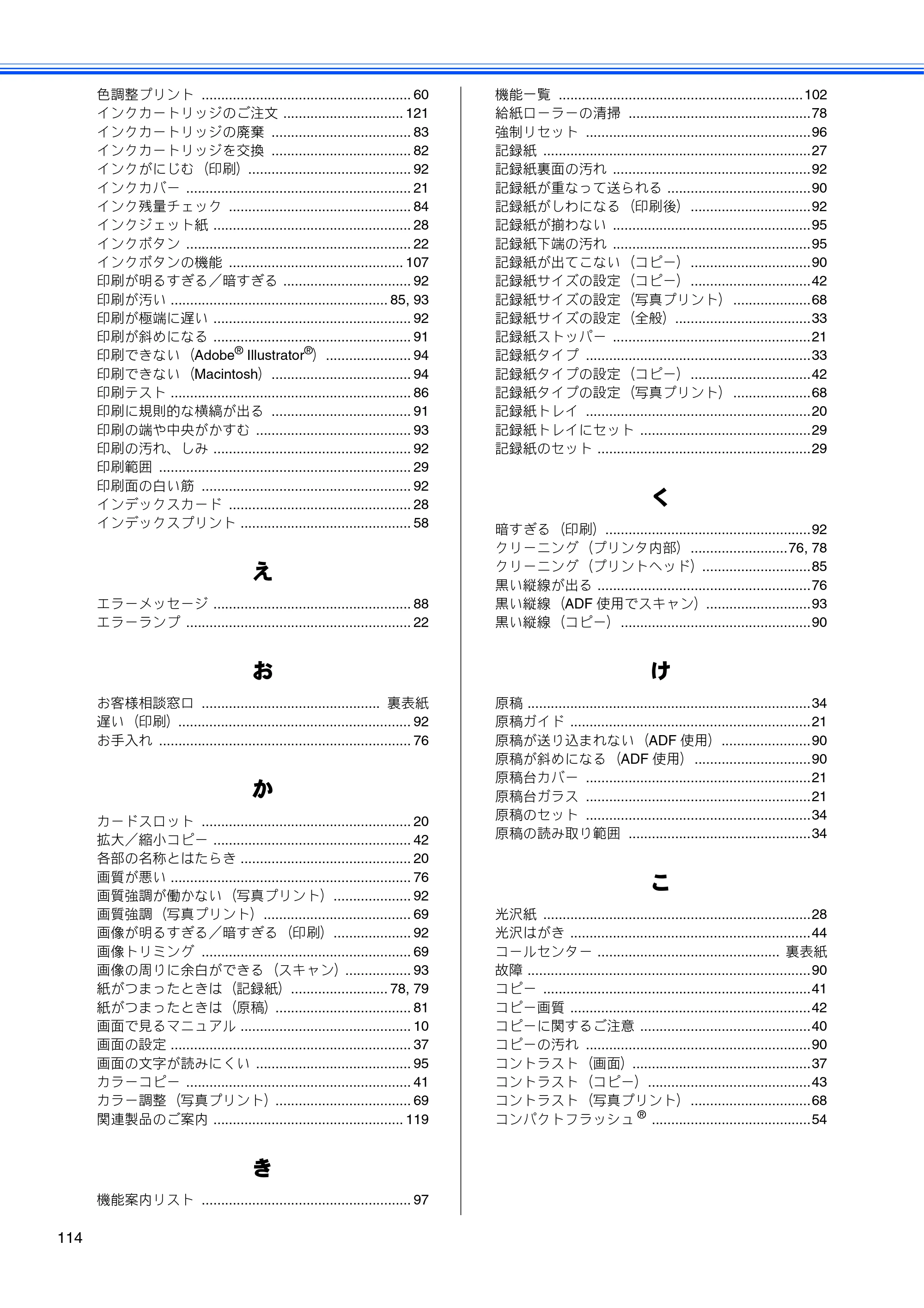 色調整プリント 60
インクカートリッジのご注文 121
インクカートリッジの廃棄 83
インクカートリッジを交換 82
インクがにじむ（印刷） 92
インクカバー 21
インク残量チェック 84
インクジェット紙 28
インクボタン 22
インクボタンの機能 107
印刷が明るすぎる／暗すぎる 92
印刷が汚い 85, 93
印刷が極端に遅い 92
印刷が斜めになる 91
印刷できない（Adobe® Illustrator®） 94
印刷できない（Macintosh） 94
印刷テスト 86
印刷に規則的な横縞が出る 91
印刷の端や中央がかすむ 93
印刷の汚れ、しみ 92
印刷範囲 29
印刷面の白い筋 92
インデックスカード 28
インデックスプリント 58

え

エラーメッセージ 88
エラーランプ 22

お

お客様相談窓口 裏表紙
遅い（印刷） 92
お手入れ 76

か

カードスロット 20
拡大／縮小コピー 42
各部の名称とはたらき 20
画質が悪い 76
画質強調が働かない（写真プリント） 92
画質強調（写真プリント） 69
画像が明るすぎる／暗すぎる（印刷） 92
画像トリミング 69
画像の周りに余白ができる（スキャン） 93
紙がつまったときは（記録紙） 78, 79
紙がつまったときは（原稿） 81
画面で見るマニュアル 10
画面の設定 37
画面の文字が読みにくい 95
カラーコピー 41
カラー調整（写真プリント） 69
関連製品のご案内 119

き

機能案内リスト 97

機能一覧 102
給紙ローラーの清掃 78
強制リセット 96
記録紙 27
記録紙裏面の汚れ 92
記録紙が重なって送られる 90
記録紙がしわになる（印刷後） 92
記録紙が揃わない 95
記録紙下端の汚れ 95
記録紙が出てこない（コピー） 90
記録紙サイズの設定（コピー） 42
記録紙サイズの設定（写真プリント） 68
記録紙サイズの設定（全般） 33
記録紙ストッパー 21
記録紙タイプ 33
記録紙タイプの設定（コピー） 42
記録紙タイプの設定（写真プリント） 68
記録紙トレイ 20
記録紙トレイにセット 29
記録紙のセット 29

く

暗すぎる（印刷） 92
クリーニング（プリンタ内部） 76, 78
クリーニング（プリントヘッド） 85
黒い縦線が出る 76
黒い縦線（ADF使用でスキャン） 93
黒い縦線（コピー） 90

け

原稿 34
原稿ガイド 21
原稿が送り込まれない（ADF使用） 90
原稿が斜めになる（ADF使用） 90
原稿台カバー 21
原稿台ガラス 21
原稿のセット 34
原稿の読み取り範囲 34

こ

光沢紙 28
光沢はがき 44
コールセンター 裏表紙
故障 90
コピー 41
コピー画質 42
コピーに関するご注意 40
コピーの汚れ 90
コントラスト（画面） 37
コントラスト（コピー） 43
コントラスト（写真プリント） 68
コンパクトフラッシュ® 54

114